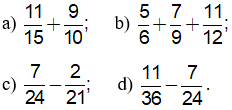 a) $\frac{11}{15}+\frac{9}{10}$;    b) $\frac{5}{6}+\frac{7}{9}+\frac{11}{12}$;

c) $\frac{7}{24}-\frac{2}{21}$;    d) $\frac{11}{36}-\frac{7}{24}$.